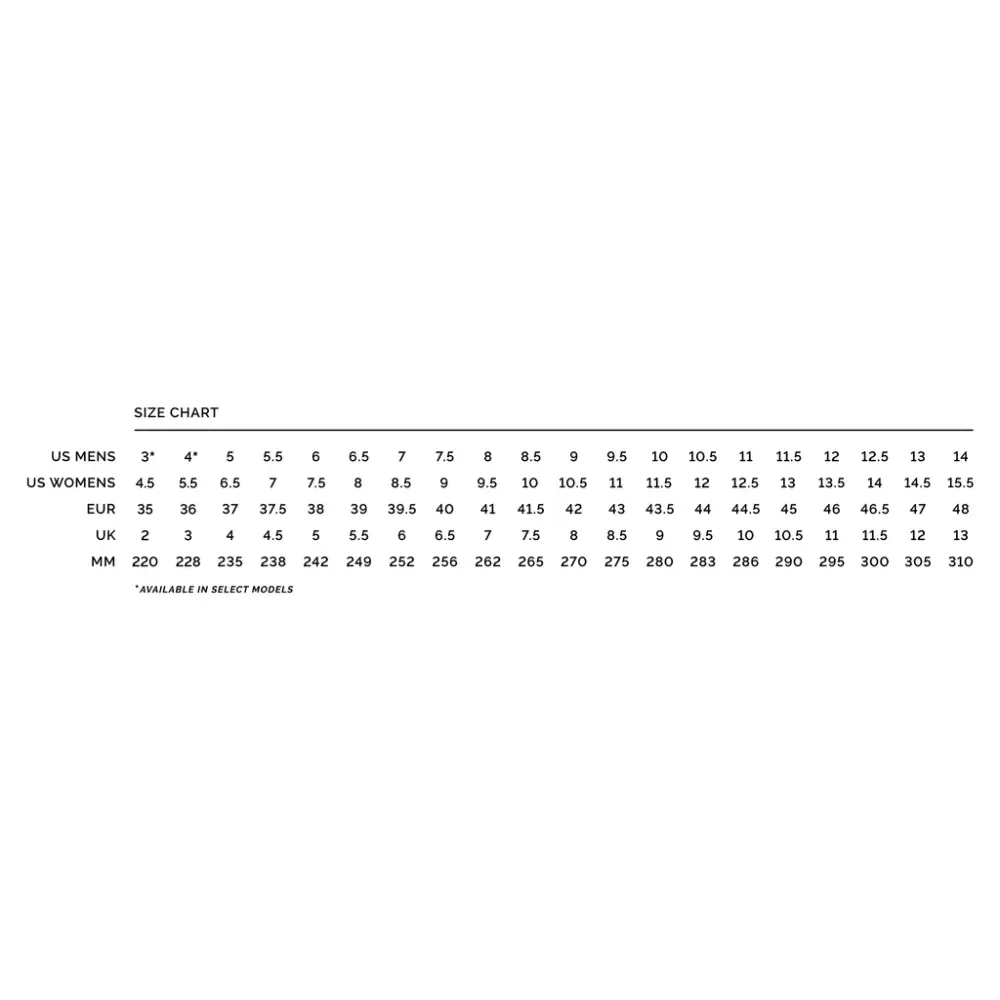 SIZE CHART

| US MENS | 3* | 4* | 5 | 5.5 | 6 | 6.5 | 7 | 7.5 | 8 | 8.5 | 9 | 9.5 | 10 | 10.5 | 11 | 11.5 | 12 | 12.5 | 13 | 14 |
|---|---|---|---|---|---|---|---|---|---|---|---|---|---|---|---|---|---|---|---|---|
| US WOMENS | 4.5 | 5.5 | 6.5 | 7 | 7.5 | 8 | 8.5 | 9 | 9.5 | 10 | 10.5 | 11 | 11.5 | 12 | 12.5 | 13 | 13.5 | 14 | 14.5 | 15.5 |
| EUR | 35 | 36 | 37 | 37.5 | 38 | 39 | 39.5 | 40 | 41 | 41.5 | 42 | 43 | 43.5 | 44 | 44.5 | 45 | 46 | 46.5 | 47 | 48 |
| UK | 2 | 3 | 4 | 4.5 | 5 | 5.5 | 6 | 6.5 | 7 | 7.5 | 8 | 8.5 | 9 | 9.5 | 10 | 10.5 | 11 | 11.5 | 12 | 13 |
| MM | 220 | 228 | 235 | 238 | 242 | 249 | 252 | 256 | 262 | 265 | 270 | 275 | 280 | 283 | 286 | 290 | 295 | 300 | 305 | 310 |

*AVAILABLE IN SELECT MODELS